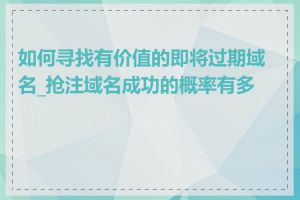 如何寻找有价值的即将过期域名_抢注域名成功的概率有多